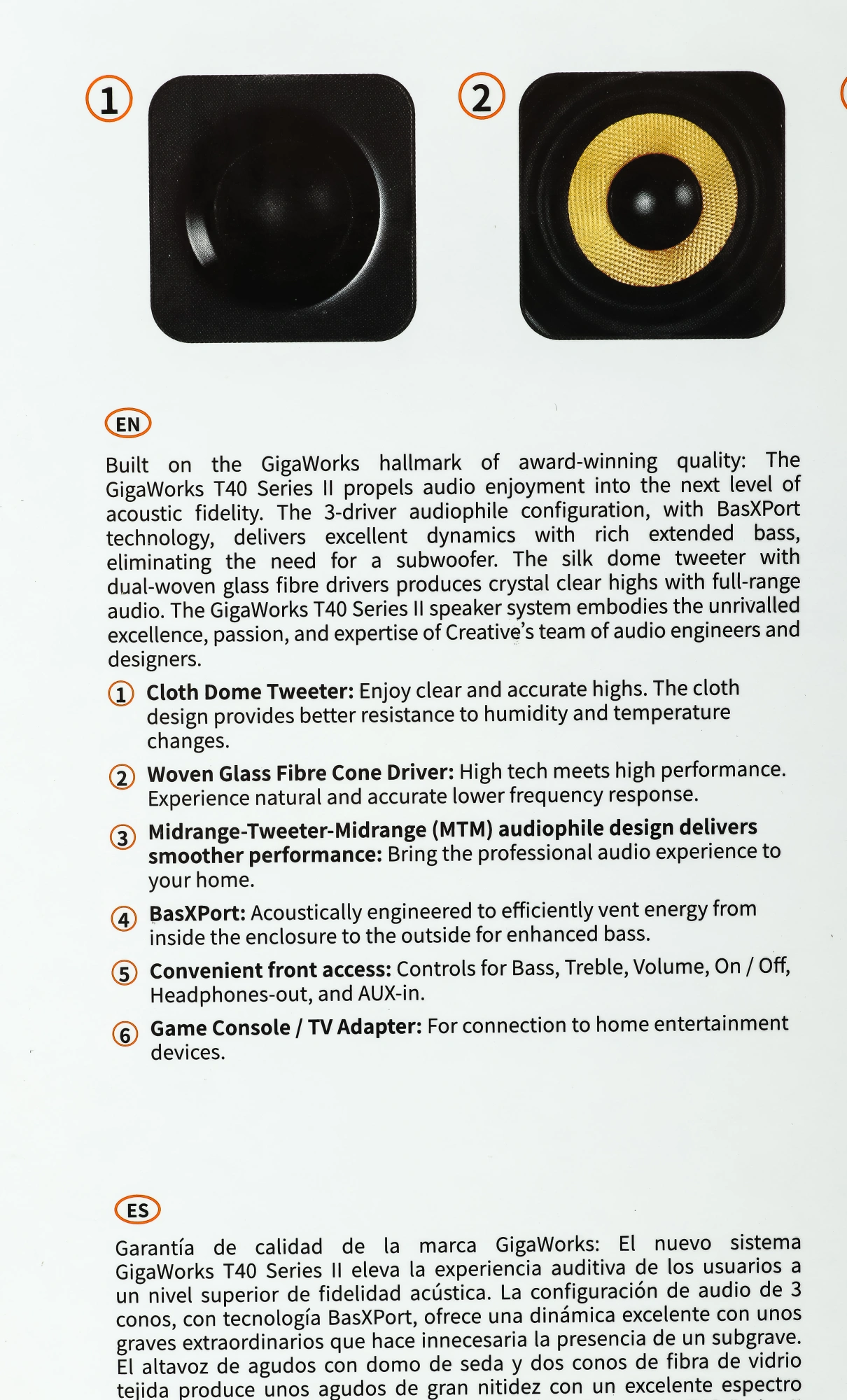 1

2

EN

Built on the GigaWorks hallmark of award-winning quality: The GigaWorks T40 Series II propels audio enjoyment into the next level of acoustic fidelity. The 3-driver audiophile configuration, with BasXPort technology, delivers excellent dynamics with rich extended bass, eliminating the need for a subwoofer. The silk dome tweeter with dual-woven glass fibre drivers produces crystal clear highs with full-range audio. The GigaWorks T40 Series II speaker system embodies the unrivalled excellence, passion, and expertise of Creative's team of audio engineers and designers.

1 **Cloth Dome Tweeter:** Enjoy clear and accurate highs. The cloth design provides better resistance to humidity and temperature changes.

2 **Woven Glass Fibre Cone Driver:** High tech meets high performance. Experience natural and accurate lower frequency response.

3 **Midrange-Tweeter-Midrange (MTM) audiophile design delivers smoother performance:** Bring the professional audio experience to your home.

4 **BasXPort:** Acoustically engineered to efficiently vent energy from inside the enclosure to the outside for enhanced bass.

5 **Convenient front access:** Controls for Bass, Treble, Volume, On / Off, Headphones-out, and AUX-in.

6 **Game Console / TV Adapter:** For connection to home entertainment devices.

ES

Garantía de calidad de la marca GigaWorks: El nuevo sistema GigaWorks T40 Series II eleva la experiencia auditiva de los usuarios a un nivel superior de fidelidad acústica. La configuración de audio de 3 conos, con tecnología BasXPort, ofrece una dinámica excelente con unos graves extraordinarios que hace innecesaria la presencia de un subgrave. El altavoz de agudos con domo de seda y dos conos de fibra de vidrio tejida produce unos agudos de gran nitidez con un excelente espectro